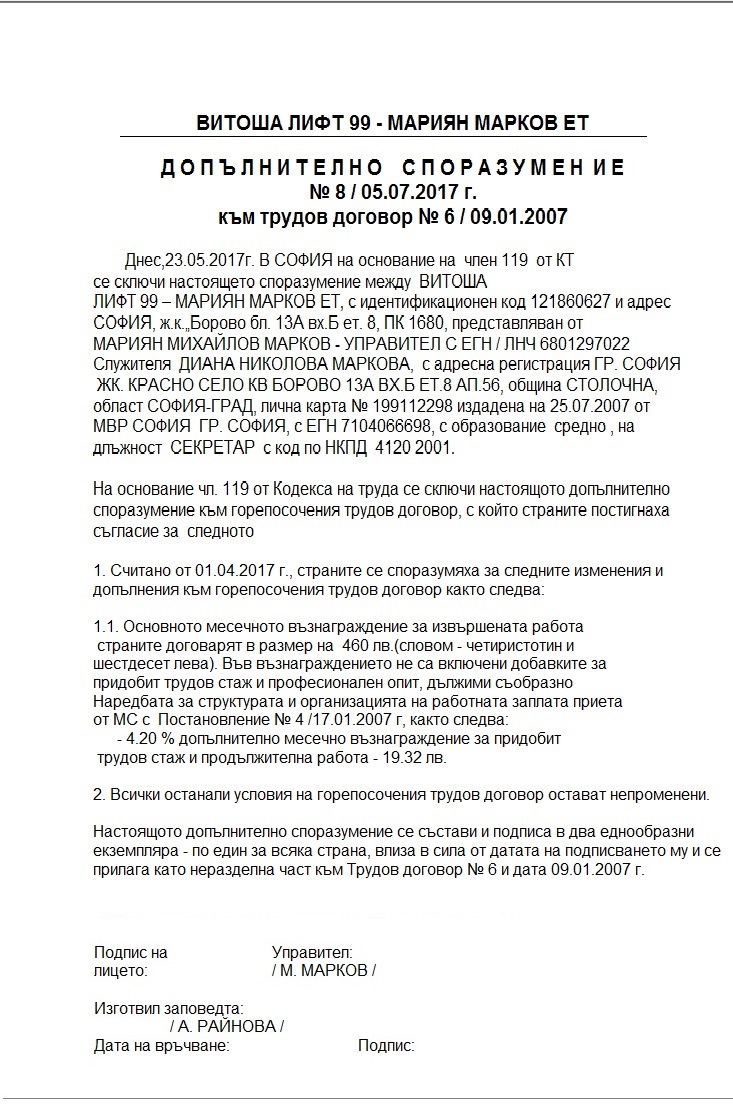 ВИТОША ЛИФТ 99 - МАРИЯН МАРКОВ ЕТ

ДОПЪЛНИТЕЛНО СПОРАЗУМЕНИЕ
№ 8 / 05.07.2017 г.
към трудов договор № 6 / 09.01.2007

Днес,23.05.2017г. В СОФИЯ на основание на член 119 от КТ се сключи настоящето споразумение между ВИТОША ЛИФТ 99 – МАРИЯН МАРКОВ ЕТ, с идентификационен код 121860627 и адрес СОФИЯ, ж.к.„Борово бл. 13А вх.Б ет. 8, ПК 1680, представляван от МАРИЯН МИХАЙЛОВ МАРКОВ - УПРАВИТЕЛ С ЕГН / ЛНЧ 6801297022 Служителя ДИАНА НИКОЛОВА МАРКОВА, с адресна регистрация ГР. СОФИЯ ЖК. КРАСНО СЕЛО КВ БОРОВО 13А ВХ.Б ЕТ.8 АП.56, община СТОЛОЧНА, област СОФИЯ-ГРАД, лична карта № 199112298 издадена на 25.07.2007 от МВР СОФИЯ ГР. СОФИЯ, с ЕГН 7104066698, с образование средно , на длъжност СЕКРЕТАР с код по НКПД 4120 2001.

На основание чл. 119 от Кодекса на труда се сключи настоящото допълнително споразумение към горепосочения трудов договор, с който страните постигнаха съгласие за следното

1. Считано от 01.04.2017 г., страните се споразумяха за следните изменения и допълнения към горепосочения трудов договор както следва:

1.1. Основното месечно възнаграждение за извършената работа страните договарят в размер на 460 лв.(словом - четиристотин и шестдесет лева). Във възнаграждението не са включени добавките за придобит трудов стаж и професионален опит, дължими съобразно Наредбата за структурата и организацията на работната заплата приета от МС с Постановление № 4 /17.01.2007 г, както следва:
- 4.20 % допълнително месечно възнаграждение за придобит трудов стаж и продължителна работа - 19.32 лв.

2. Всички останали условия на горепосочения трудов договор остават непроменени.

Настоящото допълнително споразумение се състави и подписа в два еднообразни екземпляра - по един за всяка страна, влиза в сила от датата на подписването му и се прилага като неразделна част към Трудов договор № 6 и дата 09.01.2007 г.

Подпис на лицето:

Управител:
/ М. МАРКОВ /

Изготвил заповедта:
/ А. РАЙНОВА /
Дата на връчване:
Подпис: